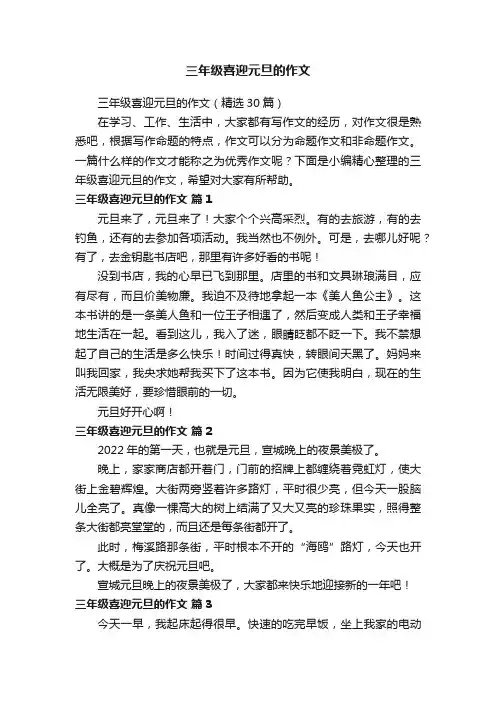 三年级喜迎元旦的作文

三年级喜迎元旦的作文（精选30篇）

在学习、工作、生活中，大家都有写作文的经历，对作文很是熟悉吧，根据写作命题的特点，作文可以分为命题作文和非命题作文。一篇什么样的作文才能称之为优秀作文呢？下面是小编精心整理的三年级喜迎元旦的作文，希望对大家有所帮助。

三年级喜迎元旦的作文 篇1

元旦来了，元旦来了！大家个个兴高采烈。有的去旅游，有的去钓鱼，还有的去参加各项活动。我当然也不例外。可是，去哪儿好呢？有了，去金钥匙书店吧，那里有许多好看的书呢！

没到书店，我的心早已飞到那里。店里的书和文具琳琅满目，应有尽有，而且价美物廉。我迫不及待地拿起一本《美人鱼公主》。这本书讲的是一条美人鱼和一位王子相遇了，然后变成人类和王子幸福地生活在一起。看到这儿，我入了迷，眼睛眨都不眨一下。我不禁想起了自己的生活是多么快乐！时间过得真快，转眼间天黑了。妈妈来叫我回家，我央求她帮我买下了这本书。因为它使我明白，现在的生活无限美好，要珍惜眼前的一切。

元旦好开心啊！

三年级喜迎元旦的作文 篇2

2022年的第一天，也就是元旦，宣城晚上的夜景美极了。

晚上，家家商店都开着门，门前的招牌上都缠绕着霓虹灯，使大街上金碧辉煌。大街两旁竖着许多路灯，平时很少亮，但今天一股脑儿全亮了。真像一棵高大的树上结满了又大又亮的珍珠果实，照得整条大街都亮堂堂的，而且还是每条街都开了。

此时，梅溪路那条街，平时根本不开的“海鸥”路灯，今天也开了。大概是为了庆祝元旦吧。

宣城元旦晚上的夜景美极了，大家都来快乐地迎接新的一年吧！

三年级喜迎元旦的作文 篇3

今天一早，我起床起得很早。快速的吃完早饭，坐上我家的电动